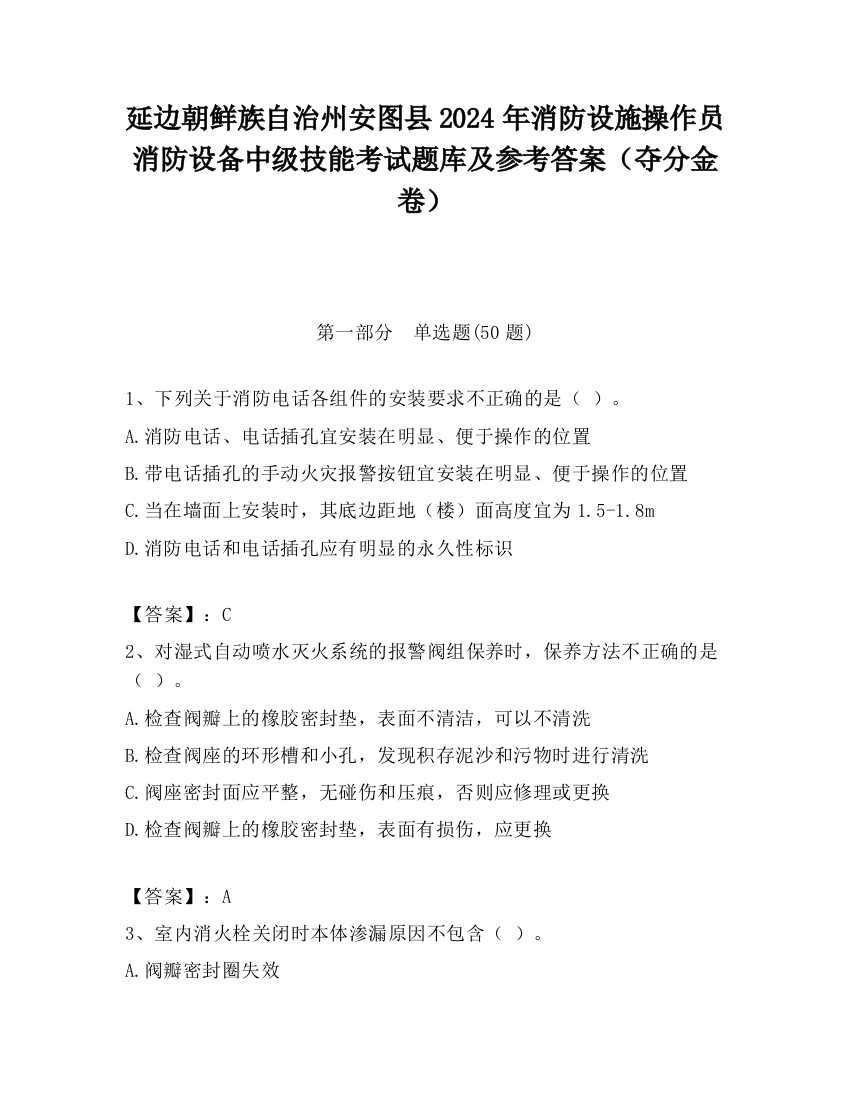 延边朝鲜族自治州安图县2024年消防设施操作员消防设备中级技能考试题库及参考答案（夺分金卷）

第一部分　单选题(50题)

1、下列关于消防电话各组件的安装要求不正确的是（ ）。

A.消防电话、电话插孔宜安装在明显、便于操作的位置

B.带电话插孔的手动火灾报警按钮宜安装在明显、便于操作的位置

C.当在墙面上安装时，其底边距地（楼）面高度宜为1.5-1.8m

D.消防电话和电话插孔应有明显的永久性标识

【答案】：C

2、对湿式自动喷水灭火系统的报警阀组保养时，保养方法不正确的是（ ）。

A.检查阀瓣上的橡胶密封垫，表面不清洁，可以不清洗

B.检查阀座的环形槽和小孔，发现积存泥沙和污物时进行清洗

C.阀座密封面应平整，无碰伤和压痕，否则应修理或更换

D.检查阀瓣上的橡胶密封垫，表面有损伤，应更换

【答案】：A

3、室内消火栓关闭时本体渗漏原因不包含（ ）。

A.阀瓣密封圈失效